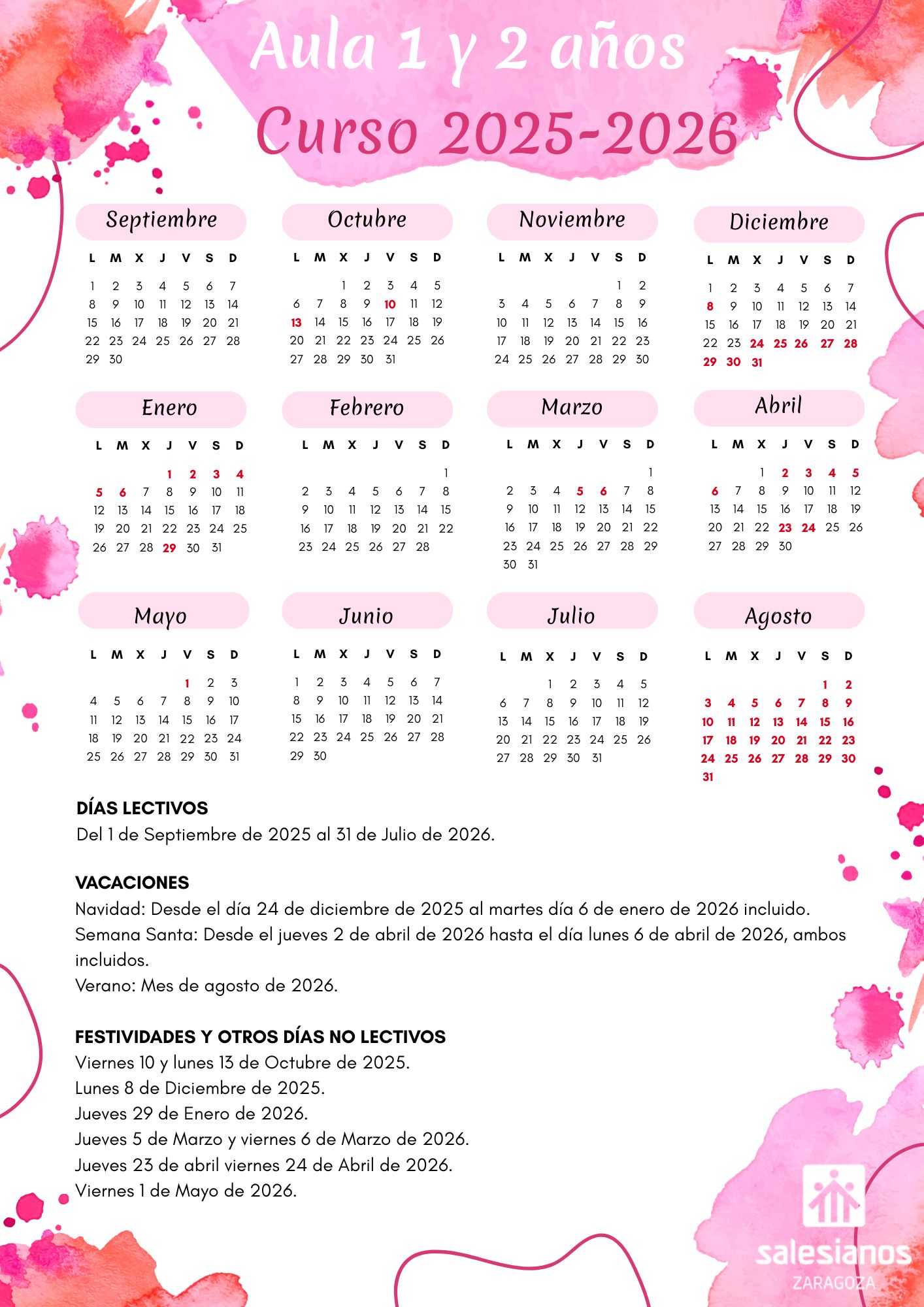 Aula 1 y 2 años
Curso 2025-2026

Septiembre

| L | M | X | J | V | S | D |
|---|---|---|---|---|---|---|
| 1 | 2 | 3 | 4 | 5 | 6 | 7 |
| 8 | 9 | 10 | 11 | 12 | 13 | 14 |
| 15 | 16 | 17 | 18 | 19 | 20 | 21 |
| 22 | 23 | 24 | 25 | 26 | 27 | 28 |
| 29 | 30 | | | | | |

Octubre

| L | M | X | J | V | S | D |
|---|---|---|---|---|---|---|
| | | 1 | 2 | 3 | 4 | 5 |
| 6 | 7 | 8 | 9 | 10 | 11 | 12 |
| 13 | 14 | 15 | 16 | 17 | 18 | 19 |
| 20 | 21 | 22 | 23 | 24 | 25 | 26 |
| 27 | 28 | 29 | 30 | 31 | | |

Noviembre

| L | M | X | J | V | S | D |
|---|---|---|---|---|---|---|
| | | | | | 1 | 2 |
| 3 | 4 | 5 | 6 | 7 | 8 | 9 |
| 10 | 11 | 12 | 13 | 14 | 15 | 16 |
| 17 | 18 | 19 | 20 | 21 | 22 | 23 |
| 24 | 25 | 26 | 27 | 28 | 29 | 30 |

Diciembre

| L | M | X | J | V | S | D |
|---|---|---|---|---|---|---|
| 1 | 2 | 3 | 4 | 5 | 6 | 7 |
| 8 | 9 | 10 | 11 | 12 | 13 | 14 |
| 15 | 16 | 17 | 18 | 19 | 20 | 21 |
| 22 | 23 | 24 | 25 | 26 | 27 | 28 |
| 29 | 30 | 31 | | | | |

Enero

| L | M | X | J | V | S | D |
|---|---|---|---|---|---|---|
| | | | 1 | 2 | 3 | 4 |
| 5 | 6 | 7 | 8 | 9 | 10 | 11 |
| 12 | 13 | 14 | 15 | 16 | 17 | 18 |
| 19 | 20 | 21 | 22 | 23 | 24 | 25 |
| 26 | 27 | 28 | 29 | 30 | 31 | |

Febrero

| L | M | X | J | V | S | D |
|---|---|---|---|---|---|---|
| | | | | | | 1 |
| 2 | 3 | 4 | 5 | 6 | 7 | 8 |
| 9 | 10 | 11 | 12 | 13 | 14 | 15 |
| 16 | 17 | 18 | 19 | 20 | 21 | 22 |
| 23 | 24 | 25 | 26 | 27 | 28 | |

Marzo

| L | M | X | J | V | S | D |
|---|---|---|---|---|---|---|
| | | | | | | 1 |
| 2 | 3 | 4 | 5 | 6 | 7 | 8 |
| 9 | 10 | 11 | 12 | 13 | 14 | 15 |
| 16 | 17 | 18 | 19 | 20 | 21 | 22 |
| 23 | 24 | 25 | 26 | 27 | 28 | 29 |
| 30 | 31 | | | | | |

Abril

| L | M | X | J | V | S | D |
|---|---|---|---|---|---|---|
| | | 1 | 2 | 3 | 4 | 5 |
| 6 | 7 | 8 | 9 | 10 | 11 | 12 |
| 13 | 14 | 15 | 16 | 17 | 18 | 19 |
| 20 | 21 | 22 | 23 | 24 | 25 | 26 |
| 27 | 28 | 29 | 30 | | | |

Mayo

| L | M | X | J | V | S | D |
|---|---|---|---|---|---|---|
| | | | | 1 | 2 | 3 |
| 4 | 5 | 6 | 7 | 8 | 9 | 10 |
| 11 | 12 | 13 | 14 | 15 | 16 | 17 |
| 18 | 19 | 20 | 21 | 22 | 23 | 24 |
| 25 | 26 | 27 | 28 | 29 | 30 | 31 |

Junio

| L | M | X | J | V | S | D |
|---|---|---|---|---|---|---|
| 1 | 2 | 3 | 4 | 5 | 6 | 7 |
| 8 | 9 | 10 | 11 | 12 | 13 | 14 |
| 15 | 16 | 17 | 18 | 19 | 20 | 21 |
| 22 | 23 | 24 | 25 | 26 | 27 | 28 |
| 29 | 30 | | | | | |

Julio

| L | M | X | J | V | S | D |
|---|---|---|---|---|---|---|
| | | 1 | 2 | 3 | 4 | 5 |
| 6 | 7 | 8 | 9 | 10 | 11 | 12 |
| 13 | 14 | 15 | 16 | 17 | 18 | 19 |
| 20 | 21 | 22 | 23 | 24 | 25 | 26 |
| 27 | 28 | 29 | 30 | 31 | | |

Agosto

| L | M | X | J | V | S | D |
|---|---|---|---|---|---|---|
| | | | | | 1 | 2 |
| 3 | 4 | 5 | 6 | 7 | 8 | 9 |
| 10 | 11 | 12 | 13 | 14 | 15 | 16 |
| 17 | 18 | 19 | 20 | 21 | 22 | 23 |
| 24 | 25 | 26 | 27 | 28 | 29 | 30 |
| 31 | | | | | | |

DÍAS LECTIVOS
Del 1 de Septiembre de 2025 al 31 de Julio de 2026.

VACACIONES
Navidad: Desde el día 24 de diciembre de 2025 al martes día 6 de enero de 2026 incluido.
Semana Santa: Desde el jueves 2 de abril de 2026 hasta el día lunes 6 de abril de 2026, ambos incluidos.
Verano: Mes de agosto de 2026.

FESTIVIDADES Y OTROS DÍAS NO LECTIVOS
Viernes 10 y lunes 13 de Octubre de 2025.
Lunes 8 de Diciembre de 2025.
Jueves 29 de Enero de 2026.
Jueves 5 de Marzo y viernes 6 de Marzo de 2026.
Jueves 23 de abril viernes 24 de Abril de 2026.
Viernes 1 de Mayo de 2026.

salesianos
ZARAGOZA